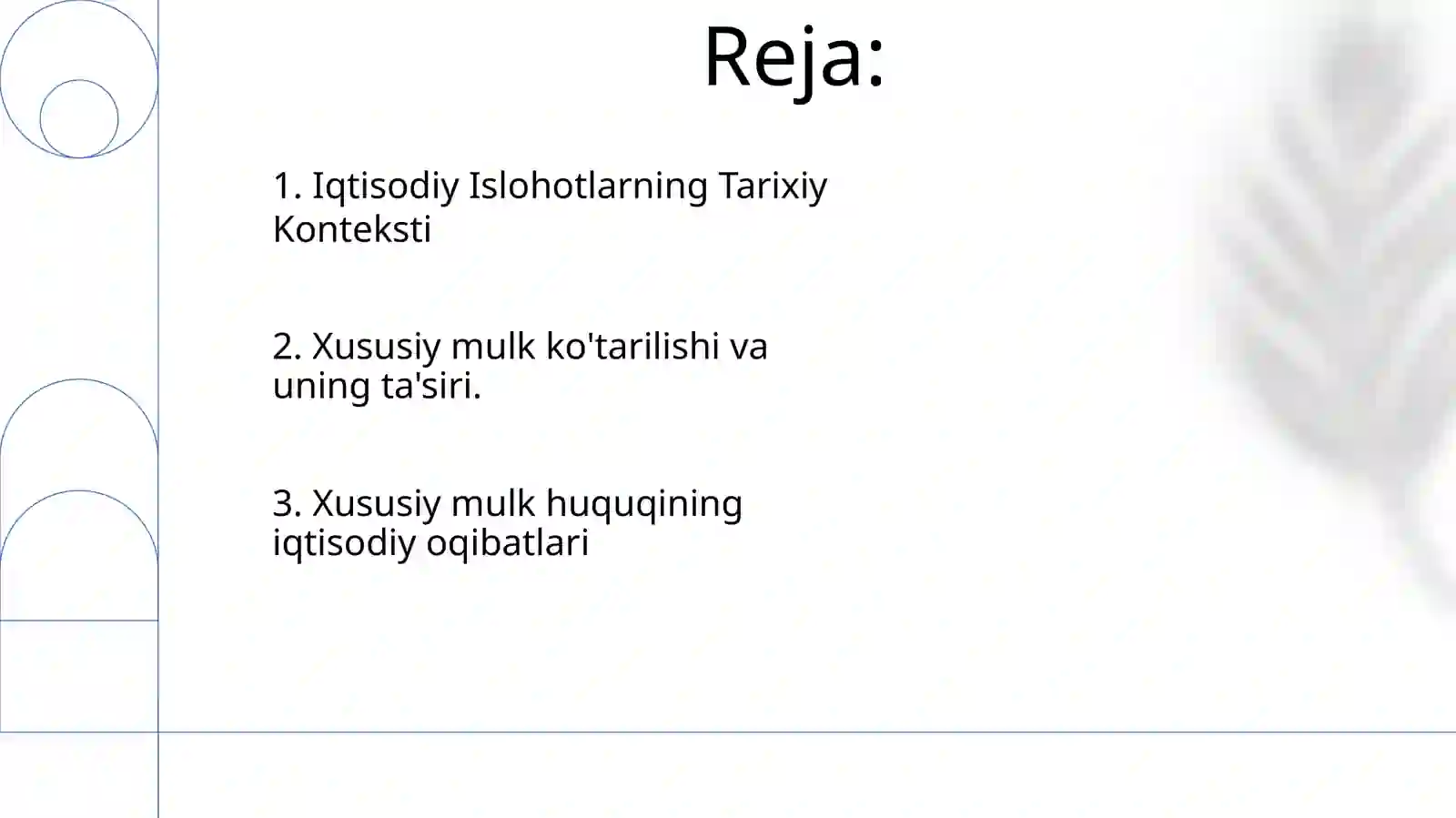 Reja:

1. Iqtisodiy Islohotlarning Tarixiy Konteksti

2. Xususiy mulk ko'tarilishi va uning ta'siri.

3. Xususiy mulk huquqining iqtisodiy oqibatlari